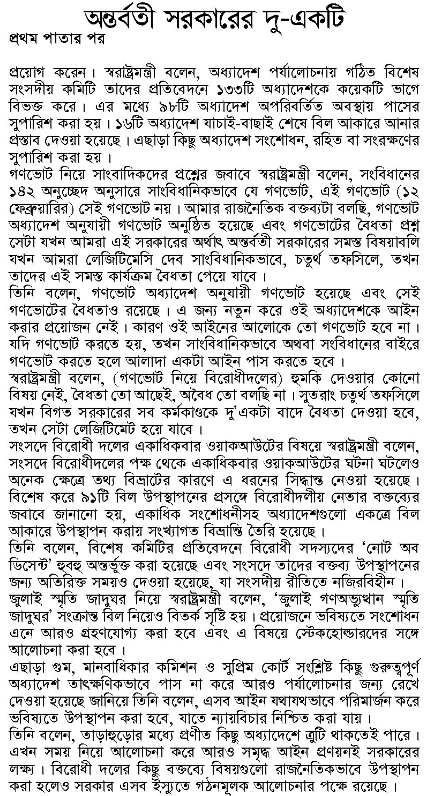 অন্তর্বর্তী সরকারের দু-একটি

প্রথম পাতার পর

প্রয়োগ করেন। স্বরাষ্ট্রমন্ত্রী বলেন, অধ্যাদেশ পর্যালোচনায় গঠিত বিশেষ সংসদীয় কমিটি তাদের প্রতিবেদনে ১৩৩টি অধ্যাদেশকে কয়েকটি ভাগে বিভক্ত করে। এর মধ্যে ৯৮টি অধ্যাদেশ অপরিবর্তিত অবস্থায় পাসের সুপারিশ করা হয়। ১৬টি অধ্যাদেশ যাচাই-বাছাই শেষে বিল আকারে আনার প্রস্তাব দেওয়া হয়েছে। এছাড়া কিছু অধ্যাদেশ সংশোধন, রহিত বা সংরক্ষণের সুপারিশ করা হয়।

গণভোট নিয়ে সাংবাদিকদের প্রশ্নের জবাবে স্বরাষ্ট্রমন্ত্রী বলেন, সংবিধানের ১৪২ অনুচ্ছেদ অনুসারে সাংবিধানিকভাবে যে গণভোট, এই গণভোট (১২ ফেব্রুয়ারির) সেই গণভোট নয়। আমার রাজনৈতিক বক্তব্যটা বলছি, গণভোট অধ্যাদেশ অনুযায়ী গণভোট অনুষ্ঠিত হয়েছে এবং গণভোটের বৈধতা প্রশ্ন সেটা যখন আমরা এই সরকারের অর্থাৎ অন্তর্বর্তী সরকারের সমস্ত বিষয়াবলি যখন আমরা লেজিটিমেসি দেব সাংবিধানিকভাবে, চতুর্থ তফসিলে, তখন তাদের এই সমস্ত কার্যক্রম বৈধতা পেয়ে যাবে।

তিনি বলেন, গণভোট অধ্যাদেশ অনুযায়ী গণভোট হয়েছে এবং সেই গণভোটের বৈধতাও রয়েছে। এ জন্য নতুন করে ওই অধ্যাদেশকে আইন করার প্রয়োজন নেই। কারণ ওই আইনের আলোকে তো গণভোট হবে না। যদি গণভোট করতে হয়, তখন সাংবিধানিকভাবে অথবা সংবিধানের বাইরে গণভোট করতে হলে আলাদা একটা আইন পাস করতে হবে।

স্বরাষ্ট্রমন্ত্রী বলেন, (গণভোট নিয়ে বিরোধীদলের) হুমকি দেওয়ার কোনো বিষয় নেই, বৈধতা তো আছেই, অবৈধ তো বলছি না। সুতরাং চতুর্থ তফসিলে যখন বিগত সরকারের সব কর্মকাণ্ডকে দু'একটা বাদে বৈধতা দেওয়া হবে, তখন সেটা লেজিটিমেট হয়ে যাবে।

সংসদে বিরোধী দলের একাধিকবার ওয়াকআউটের বিষয়ে স্বরাষ্ট্রমন্ত্রী বলেন, সংসদে বিরোধীদলের পক্ষ থেকে একাধিকবার ওয়াকআউটের ঘটনা ঘটলেও অনেক ক্ষেত্রে তথ্য বিভ্রাটের কারণে এ ধরনের সিদ্ধান্ত নেওয়া হয়েছে। বিশেষ করে ৯১টি বিল উপস্থাপনের প্রসঙ্গে বিরোধীদলীয় নেতার বক্তব্যের জবাবে জানানো হয়, একাধিক সংশোধনীসহ অধ্যাদেশগুলো একত্রে বিল আকারে উপস্থাপন করায় সংখ্যাগত বিভ্রান্তি তৈরি হয়েছে।

তিনি বলেন, বিশেষ কমিটির প্রতিবেদনে বিরোধী সদস্যদের 'নোট অব ডিসেন্ট' হুবহু অন্তর্ভুক্ত করা হয়েছে এবং সংসদে তাদের বক্তব্য উপস্থাপনের জন্য অতিরিক্ত সময়ও দেওয়া হয়েছে, যা সংসদীয় রীতিতে নজিরবিহীন।

জুলাই স্মৃতি জাদুঘর নিয়ে স্বরাষ্ট্রমন্ত্রী বলেন, 'জুলাই গণঅভ্যুত্থান স্মৃতি জাদুঘর' সংক্রান্ত বিল নিয়েও বিতর্ক সৃষ্টি হয়। প্রয়োজনে ভবিষ্যতে সংশোধন এনে আরও গ্রহণযোগ্য করা হবে এবং এ বিষয়ে স্টেকহোল্ডারদের সঙ্গে আলোচনা করা হবে।

এছাড়া গুম, মানবাধিকার কমিশন ও সুপ্রিম কোর্ট সংশ্লিষ্ট কিছু গুরুত্বপূর্ণ অধ্যাদেশ তাৎক্ষণিকভাবে পাস না করে আরও পর্যালোচনার জন্য রেখে দেওয়া হয়েছে জানিয়ে তিনি বলেন, এসব আইন যথাযথভাবে পরিমার্জন করে ভবিষ্যতে উপস্থাপন করা হবে, যাতে ন্যায়বিচার নিশ্চিত করা যায়।

তিনি বলেন, তাড়াহুড়োর মধ্যে প্রণীত কিছু অধ্যাদেশে ত্রুটি থাকতেই পারে। এখন সময় নিয়ে আলোচনা করে আরও সমৃদ্ধ আইন প্রণয়নই সরকারের লক্ষ্য। বিরোধী দলের কিছু বক্তব্যে বিষয়গুলো রাজনৈতিকভাবে উপস্থাপন করা হলেও সরকার এসব ইস্যুতে গঠনমূলক আলোচনার পক্ষে রয়েছে।